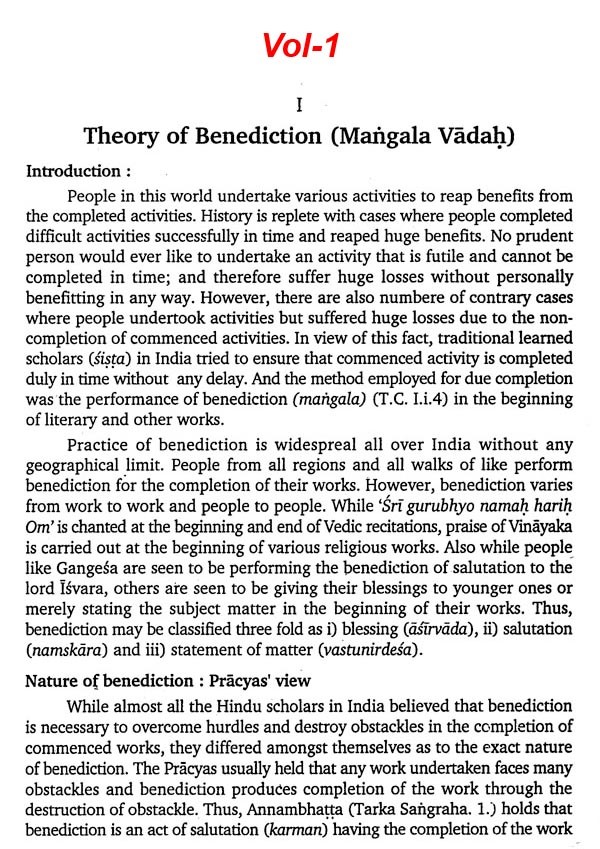 Vol-1

I

Theory of Benediction (Maṅgala Vādaḥ)

Introduction :

People in this world undertake various activities to reap benefits from the completed activities. History is replete with cases where people completed difficult activities successfully in time and reaped huge benefits. No prudent person would ever like to undertake an activity that is futile and cannot be completed in time; and therefore suffer huge losses without personally benefitting in any way. However, there are also numbere of contrary cases where people undertook activities but suffered huge losses due to the non-completion of commenced activities. In view of this fact, traditional learned scholars (śiṣṭa) in India tried to ensure that commenced activity is completed duly in time without any delay. And the method employed for due completion was the performance of benediction (maṅgala) (T.C. I.i.4) in the beginning of literary and other works.

Practice of benediction is widespreal all over India without any geographical limit. People from all regions and all walks of like perform benediction for the completion of their works. However, benediction varies from work to work and people to people. While 'Śrī gurubhyo namaḥ hariḥ Om' is chanted at the beginning and end of Vedic recitations, praise of Vināyaka is carried out at the beginning of various religious works. Also while people like Gaṅgeśa are seen to be performing the benediction of salutation to the lord Īśvara, others are seen to be giving their blessings to younger ones or merely stating the subject matter in the beginning of their works. Thus, benediction may be classified three fold as i) blessing (āśīrvāda), ii) salutation (namskāra) and iii) statement of matter (vastunirdeśa).

Nature of benediction : Prācyas' view

While almost all the Hindu scholars in India believed that benediction is necessary to overcome hurdles and destroy obstackles in the completion of commenced works, they differed amongst themselves as to the exact nature of benediction. The Prācyas usually held that any work undertaken faces many obstackles and benediction produces completion of the work through the destruction of obstackle. Thus, Annambhaṭṭa (Tarka Saṅgraha. 1.) holds that benediction is an act of salutation (karman) having the completion of the work